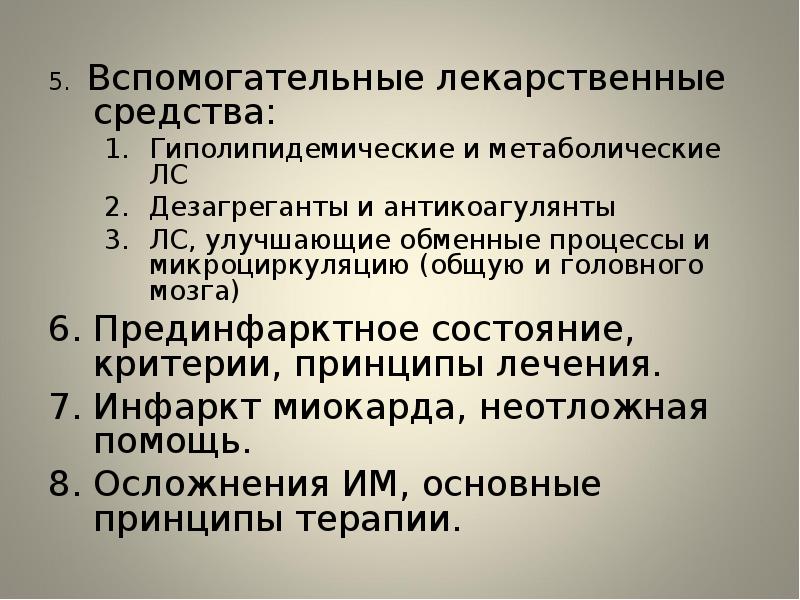 5. Вспомогательные лекарственные средства:

1. Гиполипидемические и метаболические ЛС
2. Дезагреганты и антикоагулянты
3. ЛС, улучшающие обменные процессы и микроциркуляцию (общую и головного мозга)

6. Прединфарктное состояние, критерии, принципы лечения.
7. Инфаркт миокарда, неотложная помощь.
8. Осложнения ИМ, основные принципы терапии.